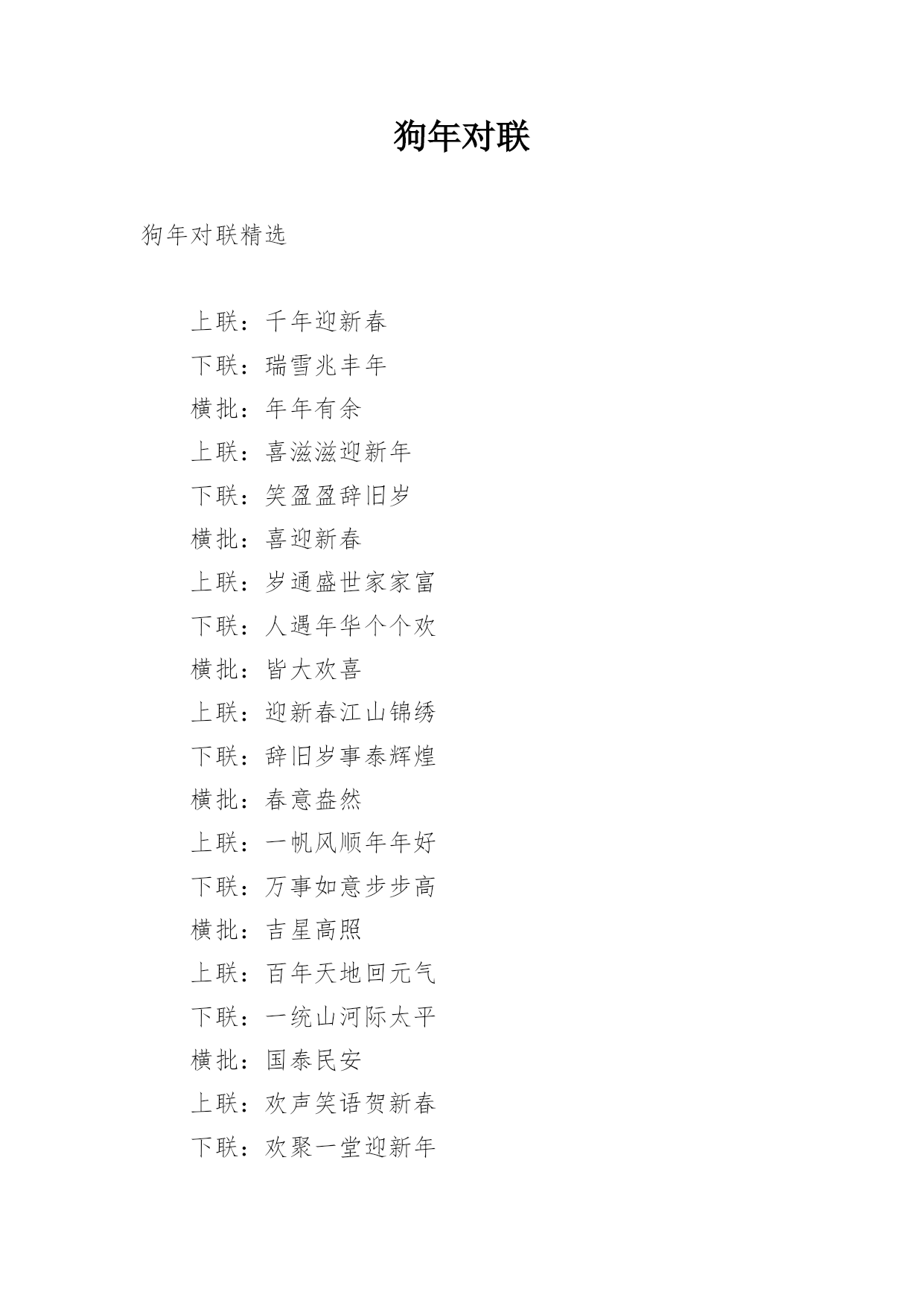 狗年对联

狗年对联精选

上联：千年迎新春
下联：瑞雪兆丰年
横批：年年有余
上联：喜滋滋迎新年
下联：笑盈盈辞旧岁
横批：喜迎新春
上联：岁通盛世家家富
下联：人遇年华个个欢
横批：皆大欢喜
上联：迎新春江山锦绣
下联：辞旧岁事泰辉煌
横批：春意盎然
上联：一帆风顺年年好
下联：万事如意步步高
横批：吉星高照
上联：百年天地回元气
下联：一统山河际太平
横批：国泰民安
上联：欢声笑语贺新春
下联：欢聚一堂迎新年